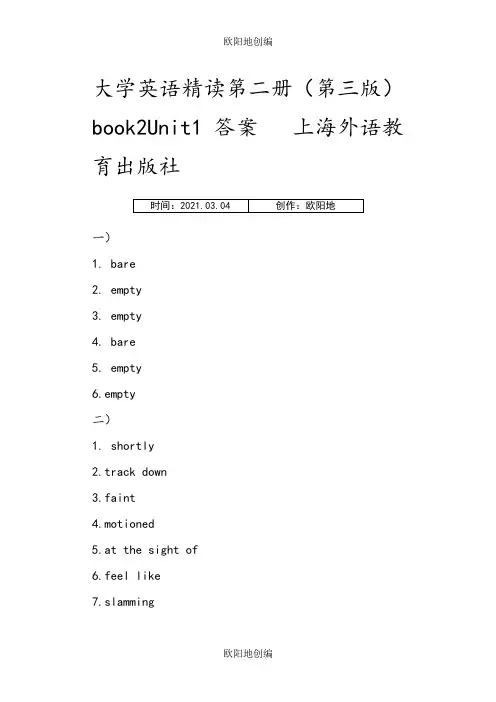 欧阳地创编

大学英语精读第二册（第三版）book2Unit1 答案　上海外语教育出版社

| 时间：2021.03.04 | 创作：欧阳地 |
|---|---|

一)

1. bare

2. empty

3. empty

4. bare

5. empty

6.empty

二)

1. shortly

2.track down

3.faint

4.motioned

5.at the sight of

6.feel like

7.slamming

欧阳地创编